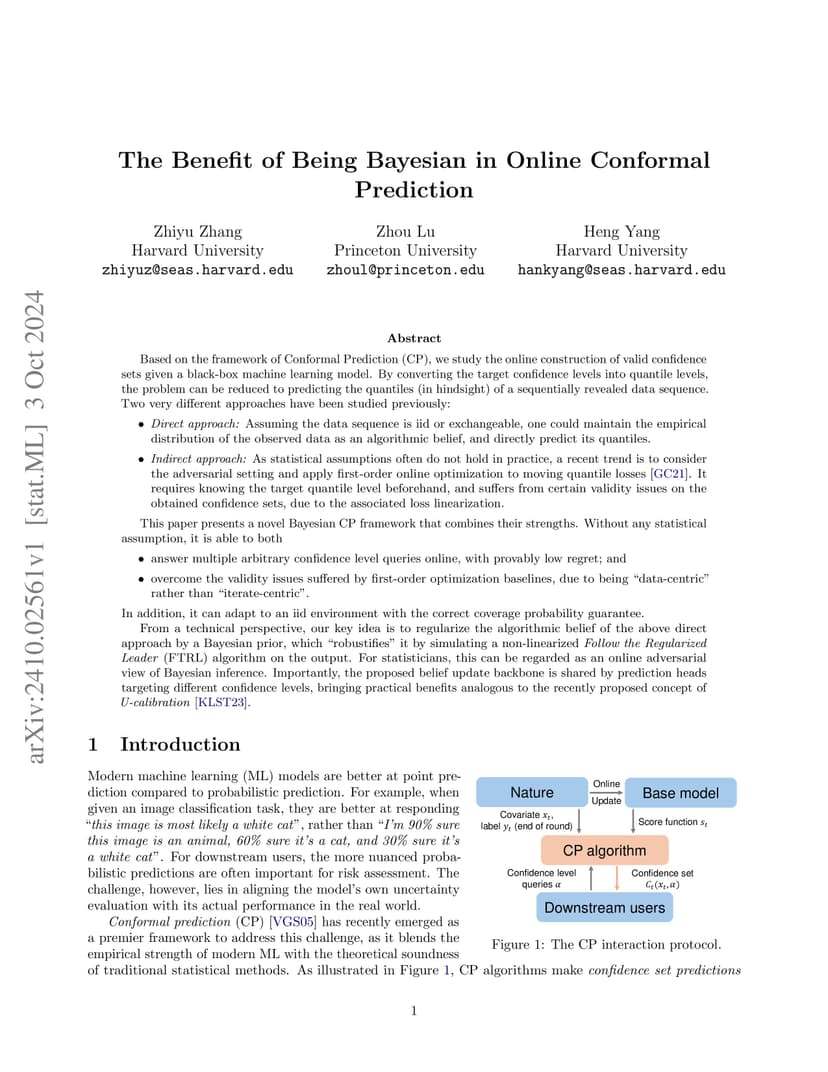 arXiv:2410.02561v1 [stat.ML] 3 Oct 2024

The Benefit of Being Bayesian in Online Conformal Prediction

Zhiyu Zhang
Harvard University
zhiyuz@seas.harvard.edu

Zhou Lu
Princeton University
zhoul@princeton.edu

Heng Yang
Harvard University
hankyang@seas.harvard.edu

Abstract

Based on the framework of Conformal Prediction (CP), we study the online construction of valid confidence sets given a black-box machine learning model. By converting the target confidence levels into quantile levels, the problem can be reduced to predicting the quantiles (in hindsight) of a sequentially revealed data sequence. Two very different approaches have been studied previously:

• Direct approach: Assuming the data sequence is iid or exchangeable, one could maintain the empirical distribution of the observed data as an algorithmic belief, and directly predict its quantiles.

• Indirect approach: As statistical assumptions often do not hold in practice, a recent trend is to consider the adversarial setting and apply first-order online optimization to moving quantile losses [GC21]. It requires knowing the target quantile level beforehand, and suffers from certain validity issues on the obtained confidence sets, due to the associated loss linearization.

This paper presents a novel Bayesian CP framework that combines their strengths. Without any statistical assumption, it is able to both

• answer multiple arbitrary confidence level queries online, with provably low regret; and

• overcome the validity issues suffered by first-order optimization baselines, due to being "data-centric" rather than "iterate-centric".

In addition, it can adapt to an iid environment with the correct coverage probability guarantee.

From a technical perspective, our key idea is to regularize the algorithmic belief of the above direct approach by a Bayesian prior, which "robustifies" it by simulating a non-linearized Follow the Regularized Leader (FTRL) algorithm on the output. For statisticians, this can be regarded as an online adversarial view of Bayesian inference. Importantly, the proposed belief update backbone is shared by prediction heads targeting different confidence levels, bringing practical benefits analogous to the recently proposed concept of U-calibration [KLST23].

1 Introduction

Modern machine learning (ML) models are better at point prediction compared to probabilistic prediction. For example, when given an image classification task, they are better at responding "this image is most likely a white cat", rather than "I'm 90% sure this image is an animal, 60% sure it's a cat, and 30% sure it's a white cat". For downstream users, the more nuanced probabilistic predictions are often important for risk assessment. The challenge, however, lies in aligning the model's own uncertainty evaluation with its actual performance in the real world.

Conformal prediction (CP) [VGS05] has recently emerged as a premier framework to address this challenge, as it blends the empirical strength of modern ML with the theoretical soundness of traditional statistical methods. As illustrated in Figure 1, CP algorithms make confidence set predictions

Nature
Online Update
Base model
Covariate $x_t$, label $y_t$ (end of round)
Score function $s_t$
CP algorithm
Confidence level queries $\alpha$
Confidence set $C_t(x_t, \alpha)$
Downstream users

Figure 1: The CP interaction protocol.

1